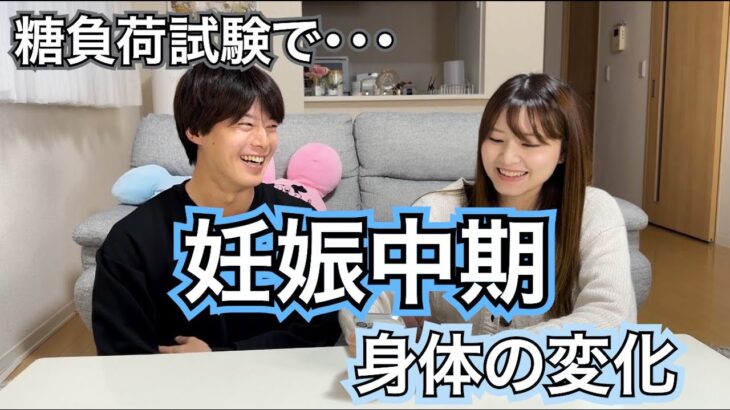 糖負荷試験で・・・

妊娠中期

身体の変化